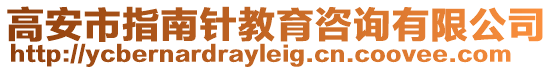 高安市指南针教育咨询有限公司
http://ycbernardrayleig.cn.coovee.com